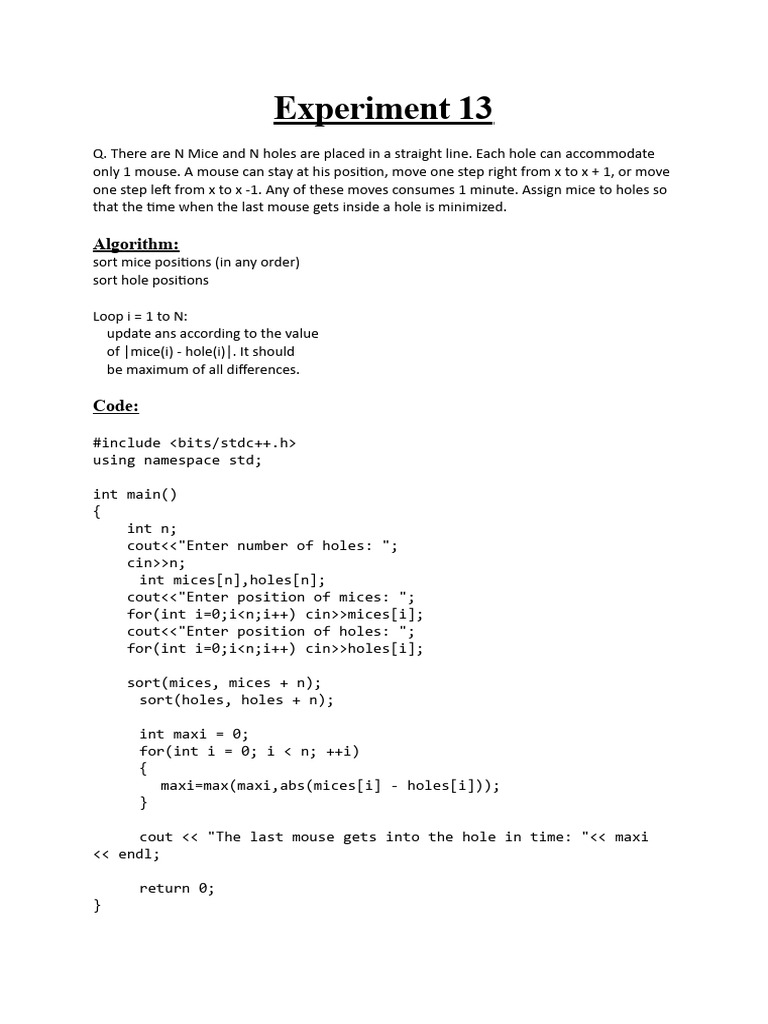 Experiment 13

Q. There are N Mice and N holes are placed in a straight line. Each hole can accommodate only 1 mouse. A mouse can stay at his position, move one step right from x to x + 1, or move one step left from x to x -1. Any of these moves consumes 1 minute. Assign mice to holes so that the time when the last mouse gets inside a hole is minimized.

Algorithm:
sort mice positions (in any order)
sort hole positions

Loop i = 1 to N:
update ans according to the value
of |mice(i) - hole(i)|. It should
be maximum of all differences.

Code:

#include <bits/stdc++.h>
using namespace std;

int main()
{
    int n;
    cout<<"Enter number of holes: ";
    cin>>n;
      int mices[n],holes[n];
    cout<<"Enter position of mices: ";
    for(int i=0;i<n;i++) cin>>mices[i];
    cout<<"Enter position of holes: ";
    for(int i=0;i<n;i++) cin>>holes[i];

    sort(mices, mices + n);
      sort(holes, holes + n);

      int maxi = 0;
      for(int i = 0; i < n; ++i)
      {
         maxi=max(maxi,abs(mices[i] - holes[i]));
      }

      cout << "The last mouse gets into the hole in time: "<< maxi
<< endl;

      return 0;
}